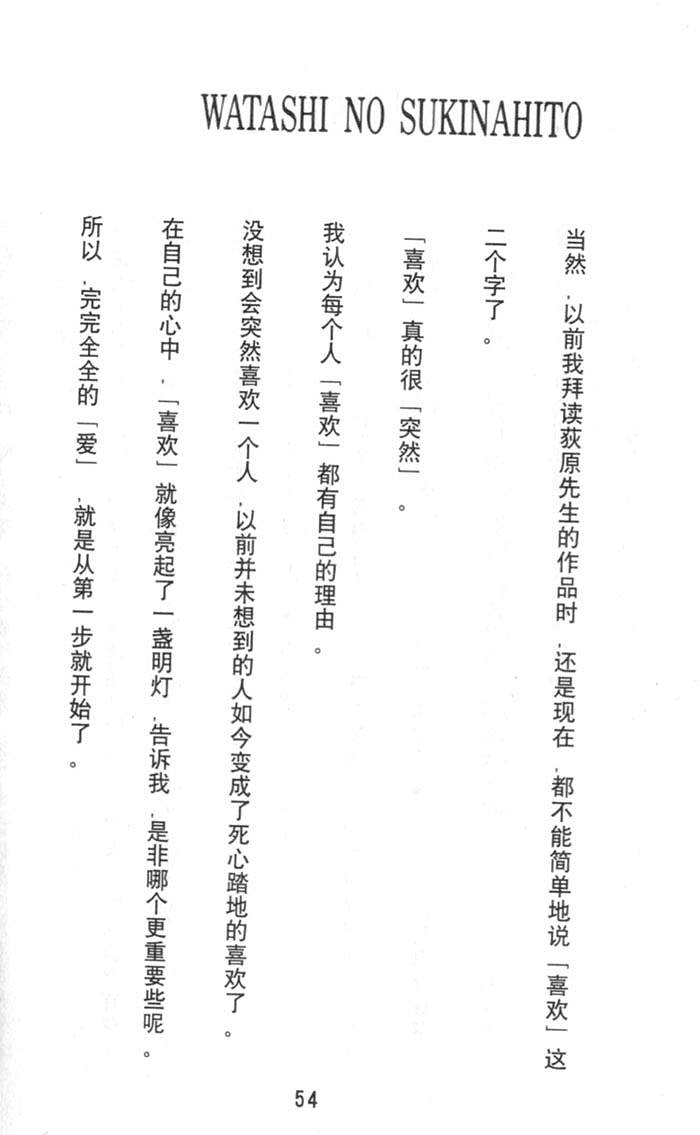 WATASHI NO SUKINAHITO

当然，以前我拜读荻原先生的作品时，还是现在，都不能简单地说「喜欢」这二个字了。

「喜欢」真的很「突然」。

我认为每个人「喜欢」都有自己的理由。

没想到会突然喜欢一个人，以前并未想到的人如今变成了死心踏地的喜欢了。

在自己的心中，「喜欢」就像亮起了一盏明灯，告诉我，是非哪个更重要些呢。

所以，完完全全的「爱」，就是从第一步就开始了。

54